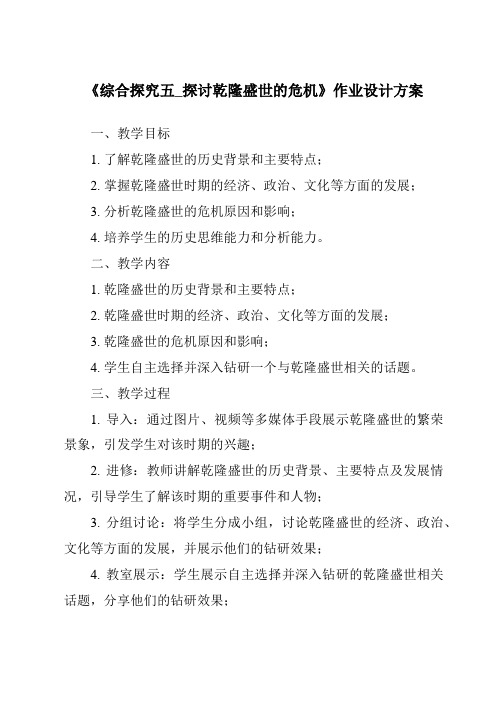 《综合探究五_探讨乾隆盛世的危机》作业设计方案

一、教学目标

1. 了解乾隆盛世的历史背景和主要特点；

2. 掌握乾隆盛世时期的经济、政治、文化等方面的发展；

3. 分析乾隆盛世的危机原因和影响；

4. 培养学生的历史思维能力和分析能力。

二、教学内容

1. 乾隆盛世的历史背景和主要特点；

2. 乾隆盛世时期的经济、政治、文化等方面的发展；

3. 乾隆盛世的危机原因和影响；

4. 学生自主选择并深入钻研一个与乾隆盛世相关的话题。

三、教学过程

1. 导入：通过图片、视频等多媒体手段展示乾隆盛世的繁荣景象，引发学生对该时期的兴趣；

2. 进修：教师讲解乾隆盛世的历史背景、主要特点及发展情况，引导学生了解该时期的重要事件和人物；

3. 分组讨论：将学生分成小组，讨论乾隆盛世的经济、政治、文化等方面的发展，并展示他们的钻研效果；

4. 教室展示：学生展示自主选择并深入钻研的乾隆盛世相关话题，分享他们的钻研效果；